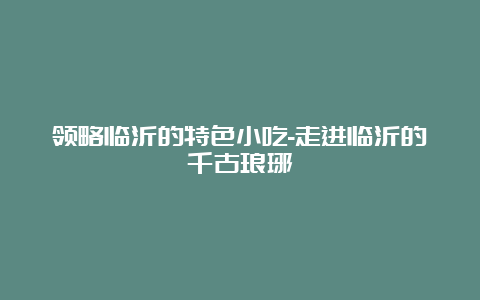 领略临沂的特色小吃-走进临沂的千古琅琊